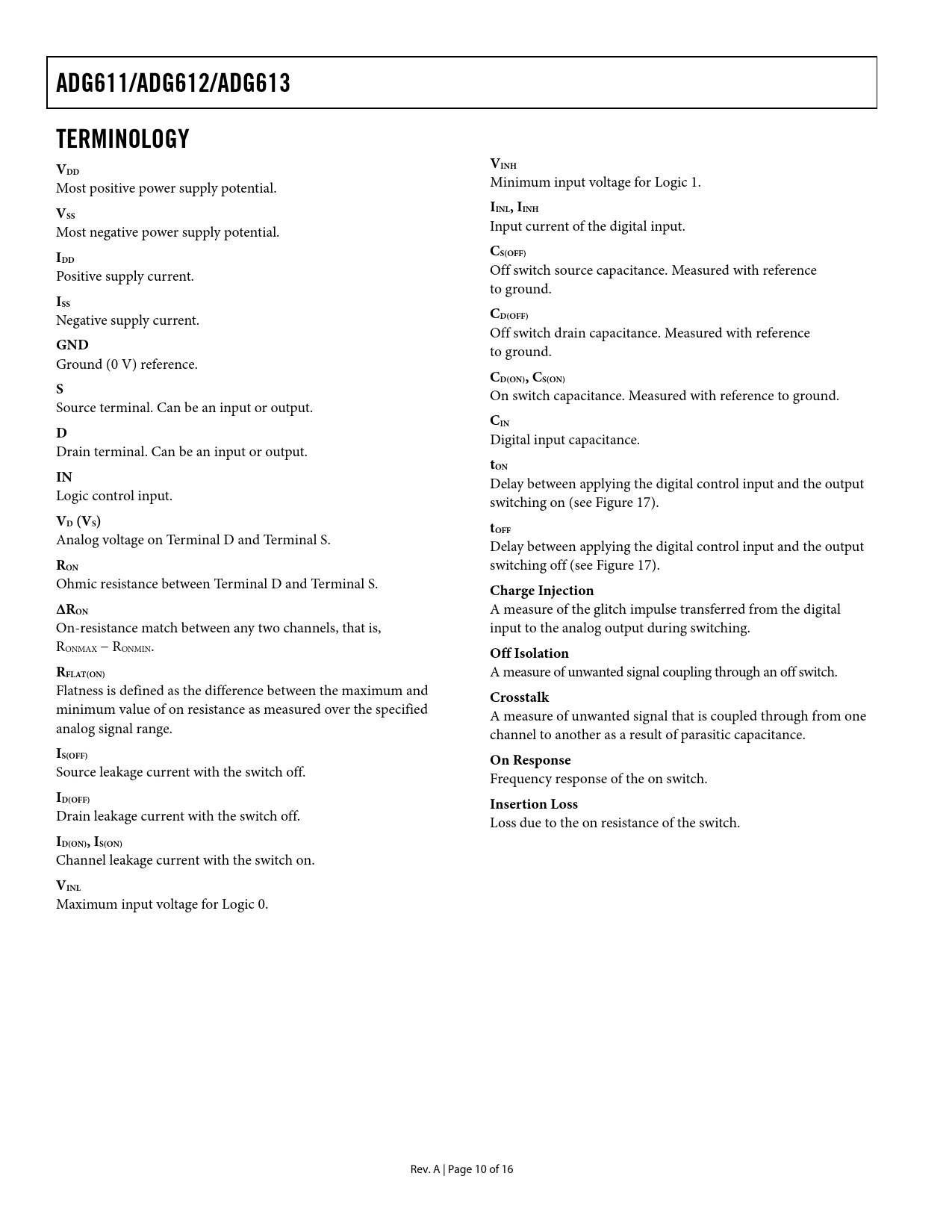 ADG611/ADG612/ADG613

TERMINOLOGY

$V_{DD}$
Most positive power supply potential.

$V_{SS}$
Most negative power supply potential.

$I_{DD}$
Positive supply current.

$I_{SS}$
Negative supply current.

GND
Ground (0 V) reference.

S
Source terminal. Can be an input or output.

D
Drain terminal. Can be an input or output.

IN
Logic control input.

$V_D$ ($V_S$)
Analog voltage on Terminal D and Terminal S.

$R_{ON}$
Ohmic resistance between Terminal D and Terminal S.

$\Delta R_{ON}$
On-resistance match between any two channels, that is, $R_{ONMAX} - R_{ONMIN}$.

$R_{FLAT(ON)}$
Flatness is defined as the difference between the maximum and minimum value of on resistance as measured over the specified analog signal range.

$I_{S(OFF)}$
Source leakage current with the switch off.

$I_{D(OFF)}$
Drain leakage current with the switch off.

$I_{D(ON)}$, $I_{S(ON)}$
Channel leakage current with the switch on.

$V_{INL}$
Maximum input voltage for Logic 0.

$V_{INH}$
Minimum input voltage for Logic 1.

$I_{INL}$, $I_{INH}$
Input current of the digital input.

$C_{S(OFF)}$
Off switch source capacitance. Measured with reference to ground.

$C_{D(OFF)}$
Off switch drain capacitance. Measured with reference to ground.

$C_{D(ON)}$, $C_{S(ON)}$
On switch capacitance. Measured with reference to ground.

$C_{IN}$
Digital input capacitance.

$t_{ON}$
Delay between applying the digital control input and the output switching on (see Figure 17).

$t_{OFF}$
Delay between applying the digital control input and the output switching off (see Figure 17).

Charge Injection
A measure of the glitch impulse transferred from the digital input to the analog output during switching.

Off Isolation
A measure of unwanted signal coupling through an off switch.

Crosstalk
A measure of unwanted signal that is coupled through from one channel to another as a result of parasitic capacitance.

On Response
Frequency response of the on switch.

Insertion Loss
Loss due to the on resistance of the switch.

Rev. A | Page 10 of 16